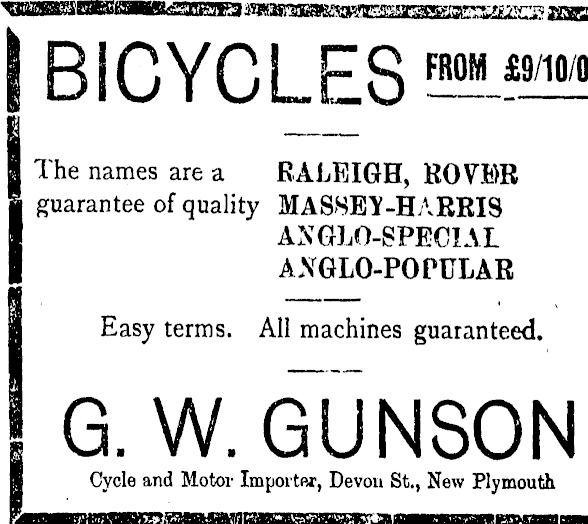 BICYCLES FROM £9/10/0

The names are a guarantee of quality

RALEIGH, ROVER
MASSEY-HARRIS
ANGLO-SPECIAL
ANGLO-POPULAR

Easy terms. All machines guaranteed.

G. W. GUNSON

Cycle and Motor Importer, Devon St., New Plymouth